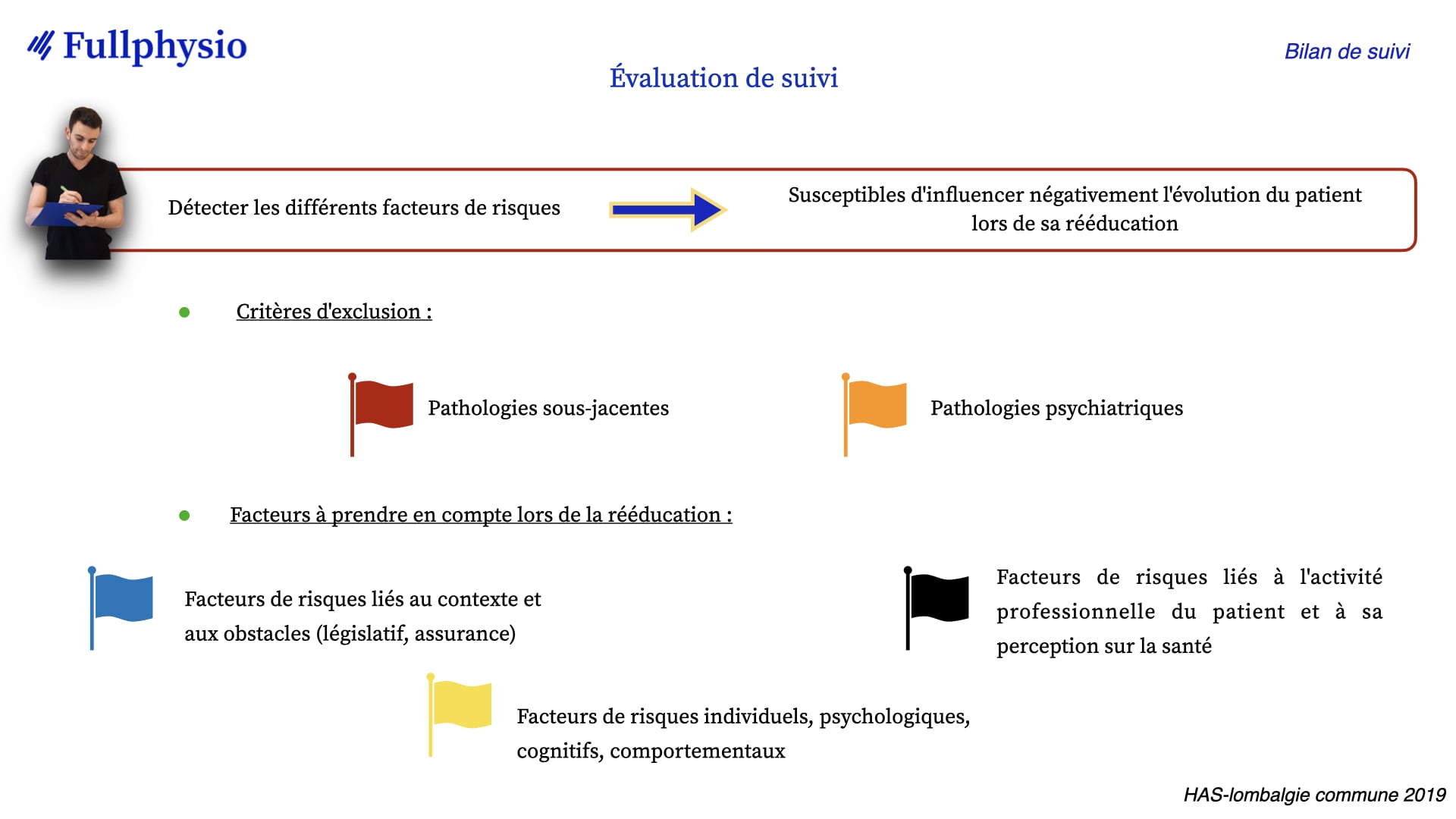 Fullphysio

Bilan de suivi

Évaluation de suivi

Détecter les différents facteurs de risques

Susceptibles d'influencer négativement l'évolution du patient lors de sa rééducation

Critères d'exclusion :

Pathologies sous-jacentes

Pathologies psychiatriques

Facteurs à prendre en compte lors de la rééducation :

Facteurs de risques liés au contexte et aux obstacles (législatif, assurance)

Facteurs de risques liés à l'activité professionnelle du patient et à sa perception sur la santé

Facteurs de risques individuels, psychologiques, cognitifs, comportementaux

HAS-lombalgie commune 2019